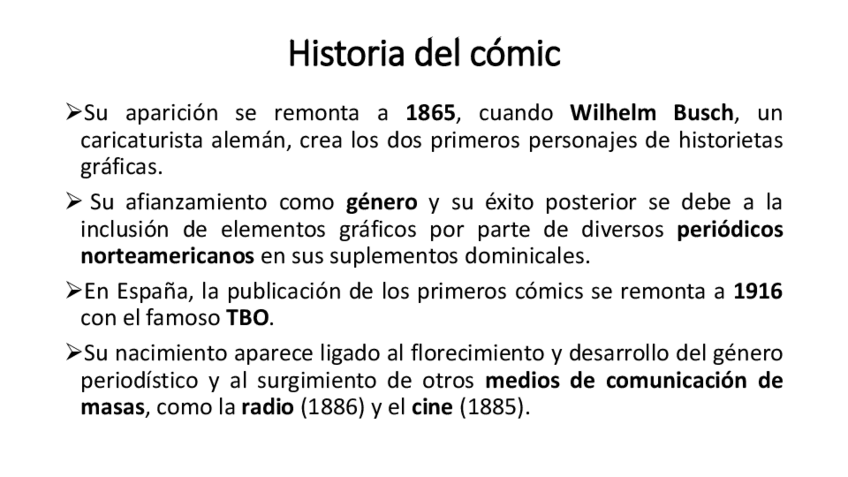 Historia del cómic

➢Su aparición se remonta a 1865, cuando Wilhelm Busch, un caricaturista alemán, crea los dos primeros personajes de historietas gráficas.

➢ Su afianzamiento como género y su éxito posterior se debe a la inclusión de elementos gráficos por parte de diversos periódicos norteamericanos en sus suplementos dominicales.

➢En España, la publicación de los primeros cómics se remonta a 1916 con el famoso TBO.

➢Su nacimiento aparece ligado al florecimiento y desarrollo del género periodístico y al surgimiento de otros medios de comunicación de masas, como la radio (1886) y el cine (1885).